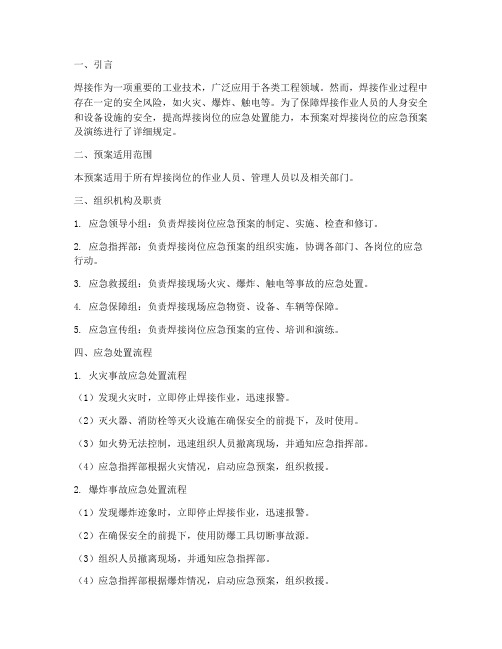 一、引言

焊接作为一项重要的工业技术，广泛应用于各类工程领域。然而，焊接作业过程中存在一定的安全风险，如火灾、爆炸、触电等。为了保障焊接作业人员的人身安全和设备设施的安全，提高焊接岗位的应急处置能力，本预案对焊接岗位的应急预案及演练进行了详细规定。

二、预案适用范围

本预案适用于所有焊接岗位的作业人员、管理人员以及相关部门。

三、组织机构及职责

1. 应急领导小组：负责焊接岗位应急预案的制定、实施、检查和修订。

2. 应急指挥部：负责焊接岗位应急预案的组织实施，协调各部门、各岗位的应急行动。

3. 应急救援组：负责焊接现场火灾、爆炸、触电等事故的应急处置。

4. 应急保障组：负责焊接现场应急物资、设备、车辆等保障。

5. 应急宣传组：负责焊接岗位应急预案的宣传、培训和演练。

四、应急处置流程

1. 火灾事故应急处置流程

（1）发现火灾时，立即停止焊接作业，迅速报警。

（2）灭火器、消防栓等灭火设施在确保安全的前提下，及时使用。

（3）如火势无法控制，迅速组织人员撤离现场，并通知应急指挥部。

（4）应急指挥部根据火灾情况，启动应急预案，组织救援。

2. 爆炸事故应急处置流程

（1）发现爆炸迹象时，立即停止焊接作业，迅速报警。

（2）在确保安全的前提下，使用防爆工具切断事故源。

（3）组织人员撤离现场，并通知应急指挥部。

（4）应急指挥部根据爆炸情况，启动应急预案，组织救援。